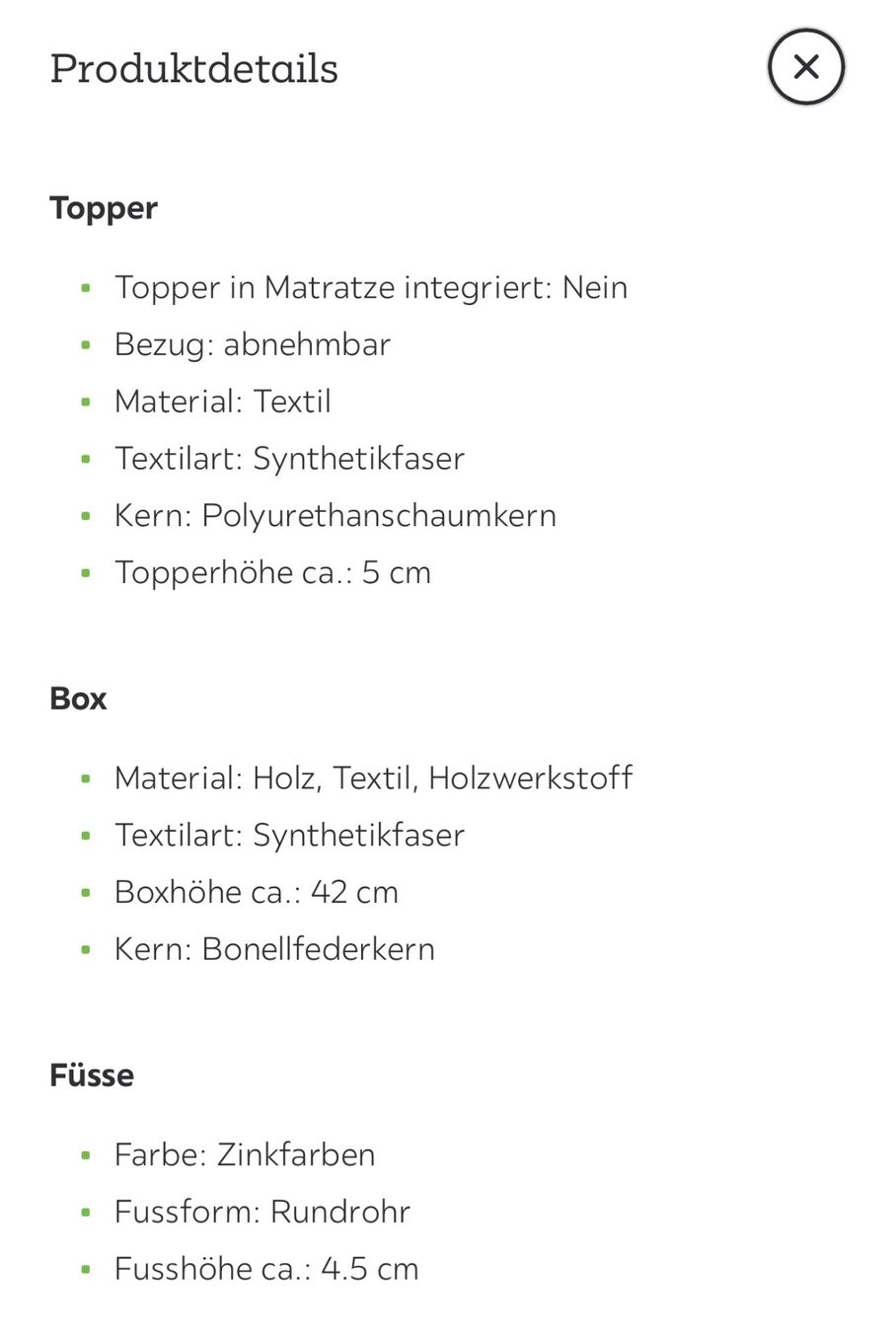 Produktdetails

Topper

- Topper in Matratze integriert: Nein
- Bezug: abnehmbar
- Material: Textil
- Textilart: Synthetikfaser
- Kern: Polyurethanschaumkern
- Topperhöhe ca.: 5 cm

Box

- Material: Holz, Textil, Holzwerkstoff
- Textilart: Synthetikfaser
- Boxhöhe ca.: 42 cm
- Kern: Bonellfederkern

Füsse

- Farbe: Zinkfarben
- Fussform: Rundrohr
- Fusshöhe ca.: 4.5 cm